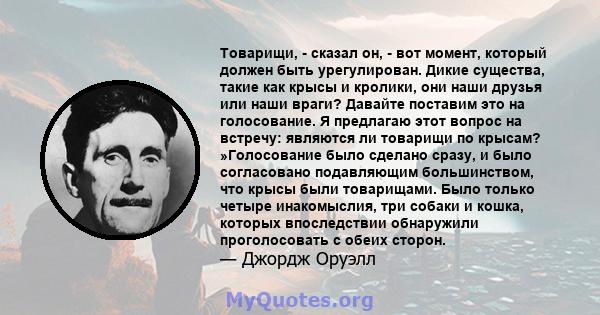 Товарищи, - сказал он, - вот момент, который должен быть урегулирован. Дикие существа, такие как крысы и кролики, они наши друзья или наши враги? Давайте поставим это на голосование. Я предлагаю этот вопрос на встречу: являются ли товарищи по крысам? »Голосование было сделано сразу, и было согласовано подавляющим большинством, что крысы были товарищами. Было только четыре инакомыслия, три собаки и кошка, которых впоследствии обнаружили проголосовать с обеих сторон.
— Джордж Оруэлл

MyQuotes.org